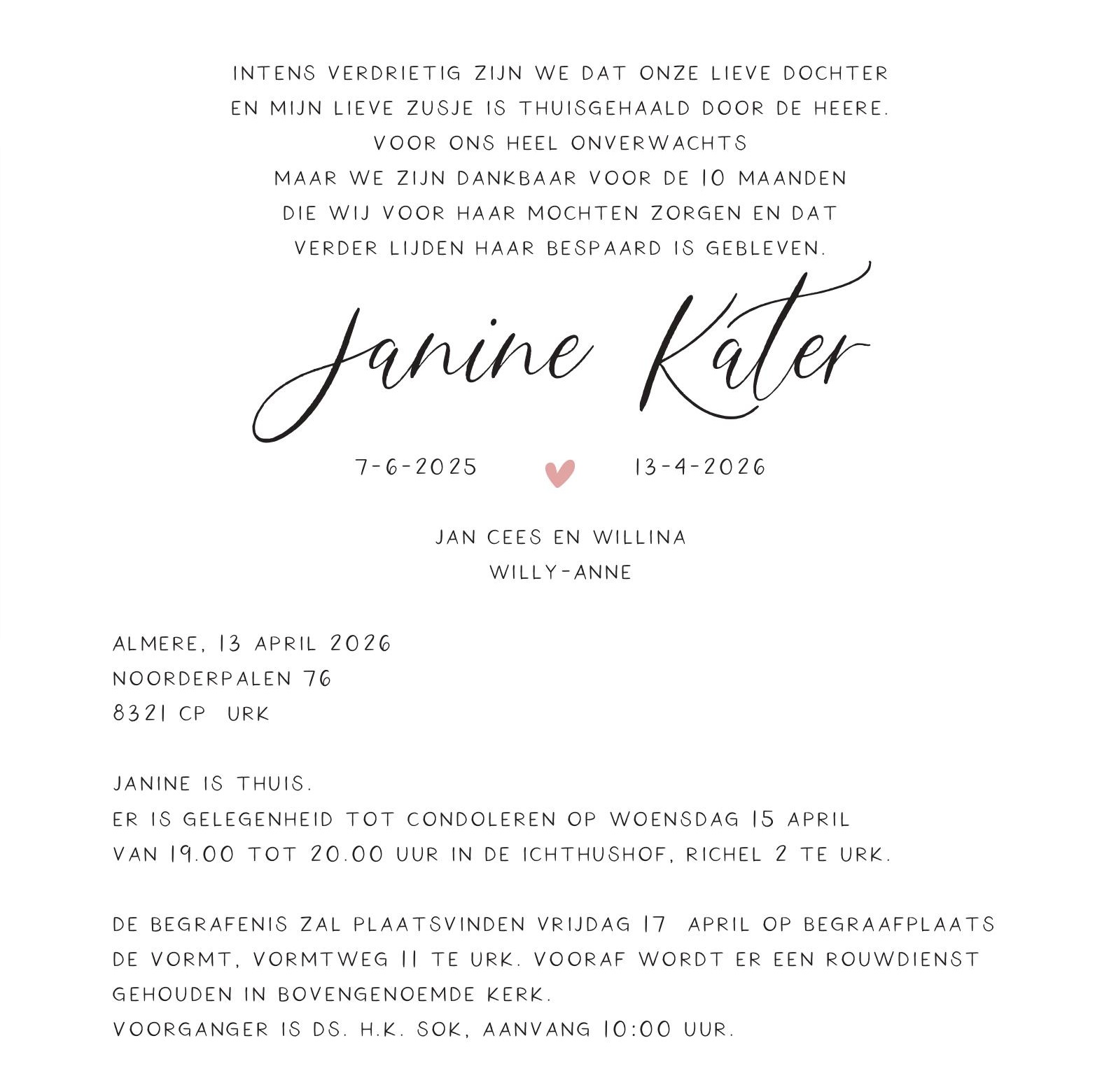 INTENS VERDRIETIG ZIJN WE DAT ONZE LIEVE DOCHTER
EN MIJN LIEVE ZUSJE IS THUISGEHAALD DOOR DE HEERE.
VOOR ONS HEEL ONVERWACHTS
MAAR WE ZIJN DANKBAAR VOOR DE 10 MAANDEN
DIE WIJ VOOR HAAR MOCHTEN ZORGEN EN DAT
VERDER LIJDEN HAAR BESPAARD IS GEBLEVEN.

Janine Kater

7-6-2025 13-4-2026

JAN CEES EN WILLINA
WILLY-ANNE

ALMERE, 13 APRIL 2026
NOORDERPALEN 76
8321 CP URK

JANINE IS THUIS.
ER IS GELEGENHEID TOT CONDOLEREN OP WOENSDAG 15 APRIL
VAN 19.00 TOT 20.00 UUR IN DE ICHTHUSHOF, RICHEL 2 TE URK.

DE BEGRAFENIS ZAL PLAATSVINDEN VRIJDAG 17 APRIL OP BEGRAAFPLAATS
DE VORMT, VORMTWEG 11 TE URK. VOORAF WORDT ER EEN ROUWDIENST
GEHOUDEN IN BOVENGENOEMDE KERK.
VOORGANGER IS DS. H.K. SOK, AANVANG 10:00 UUR.